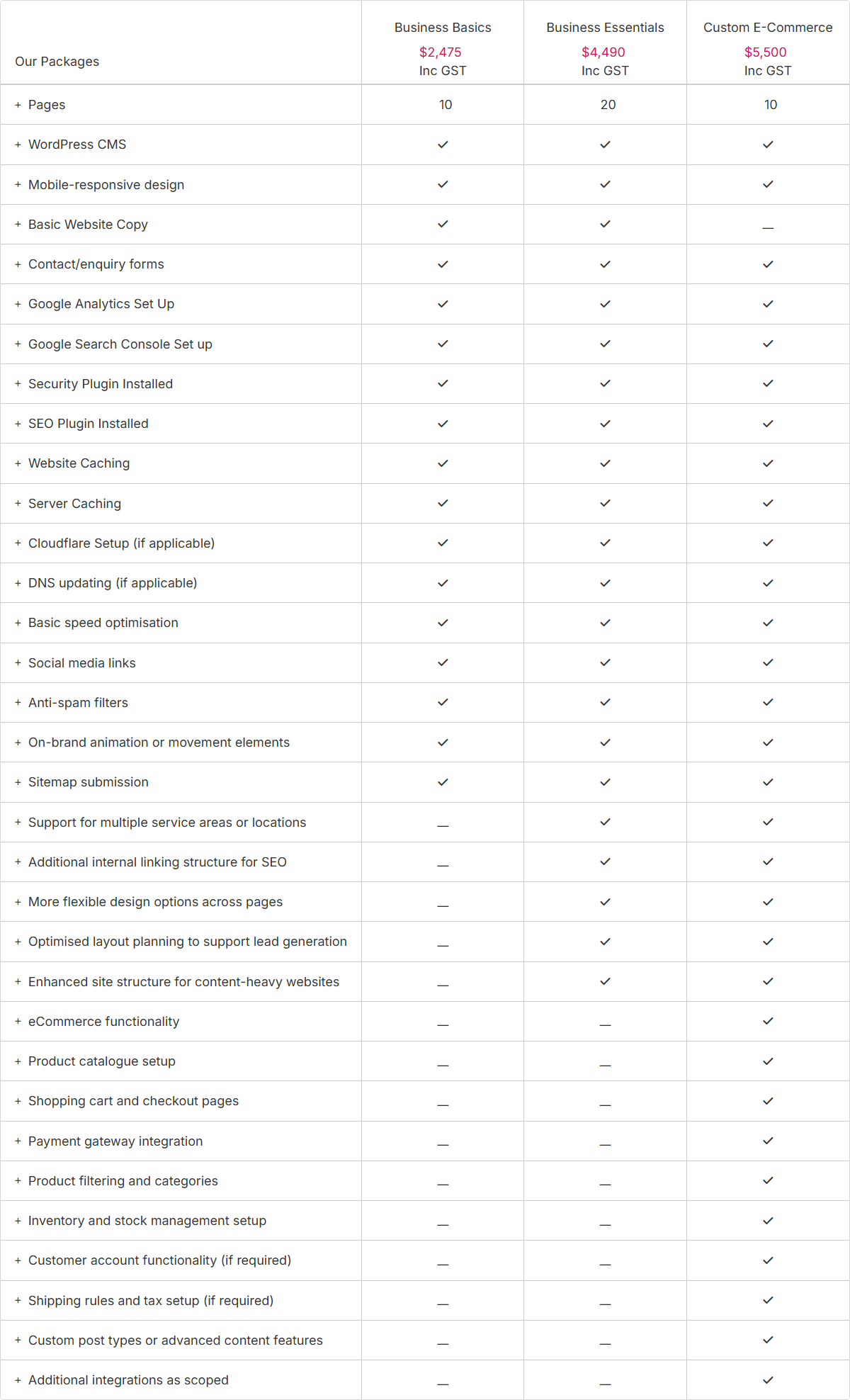 | Our Packages | Business Basics $2,475 Inc GST | Business Essentials $4,490 Inc GST | Custom E-Commerce $5,500 Inc GST |
|---|---|---|---|
| + Pages | 10 | 20 | 10 |
| + WordPress CMS | ✓ | ✓ | ✓ |
| + Mobile-responsive design | ✓ | ✓ | ✓ |
| + Basic Website Copy | ✓ | ✓ | — |
| + Contact/enquiry forms | ✓ | ✓ | ✓ |
| + Google Analytics Set Up | ✓ | ✓ | ✓ |
| + Google Search Console Set up | ✓ | ✓ | ✓ |
| + Security Plugin Installed | ✓ | ✓ | ✓ |
| + SEO Plugin Installed | ✓ | ✓ | ✓ |
| + Website Caching | ✓ | ✓ | ✓ |
| + Server Caching | ✓ | ✓ | ✓ |
| + Cloudflare Setup (if applicable) | ✓ | ✓ | ✓ |
| + DNS updating (if applicable) | ✓ | ✓ | ✓ |
| + Basic speed optimisation | ✓ | ✓ | ✓ |
| + Social media links | ✓ | ✓ | ✓ |
| + Anti-spam filters | ✓ | ✓ | ✓ |
| + On-brand animation or movement elements | ✓ | ✓ | ✓ |
| + Sitemap submission | ✓ | ✓ | ✓ |
| + Support for multiple service areas or locations | — | ✓ | ✓ |
| + Additional internal linking structure for SEO | — | ✓ | ✓ |
| + More flexible design options across pages | — | ✓ | ✓ |
| + Optimised layout planning to support lead generation | — | ✓ | ✓ |
| + Enhanced site structure for content-heavy websites | — | ✓ | ✓ |
| + eCommerce functionality | — | — | ✓ |
| + Product catalogue setup | — | — | ✓ |
| + Shopping cart and checkout pages | — | — | ✓ |
| + Payment gateway integration | — | — | ✓ |
| + Product filtering and categories | — | — | ✓ |
| + Inventory and stock management setup | — | — | ✓ |
| + Customer account functionality (if required) | — | — | ✓ |
| + Shipping rules and tax setup (if required) | — | — | ✓ |
| + Custom post types or advanced content features | — | — | ✓ |
| + Additional integrations as scoped | — | — | ✓ |